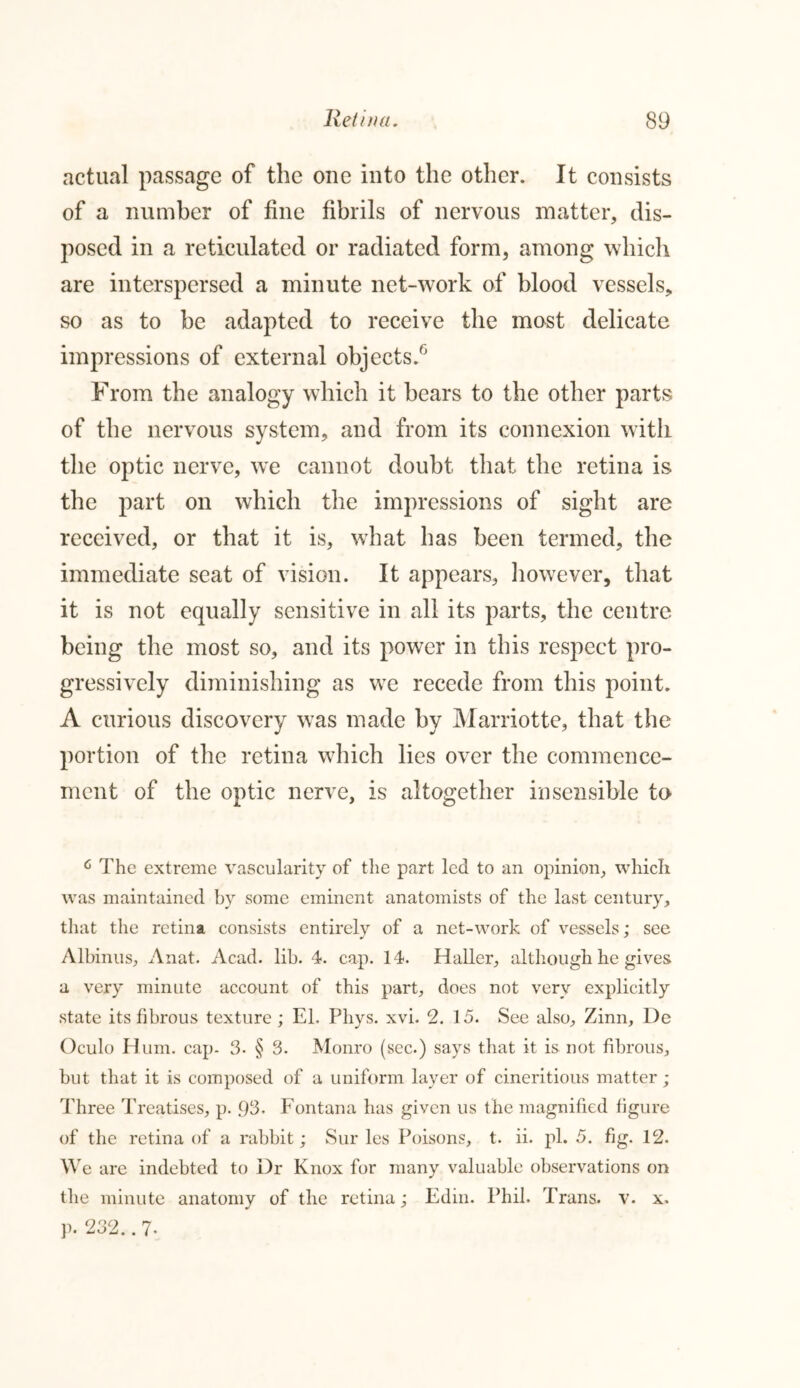 Retina. 89

actual passage of the one into the other. It consists of a number of fine fibrils of nervous matter, disposed in a reticulated or radiated form, among which are interspersed a minute net-work of blood vessels, so as to be adapted to receive the most delicate impressions of external objects.$^6$

From the analogy which it bears to the other parts of the nervous system, and from its connexion with the optic nerve, we cannot doubt that the retina is the part on which the impressions of sight are received, or that it is, what has been termed, the immediate seat of vision. It appears, however, that it is not equally sensitive in all its parts, the centre being the most so, and its power in this respect progressively diminishing as we recede from this point. A curious discovery was made by Marriotte, that the portion of the retina which lies over the commencement of the optic nerve, is altogether insensible to

$^6$ The extreme vascularity of the part led to an opinion, which was maintained by some eminent anatomists of the last century, that the retina consists entirely of a net-work of vessels; see Albinus, Anat. Acad. lib. 4. cap. 14. Haller, although he gives a very minute account of this part, does not very explicitly state its fibrous texture; El. Phys. xvi. 2. 15. See also, Zinn, De Oculo Hum. cap. 3. § 3. Monro (sec.) says that it is not fibrous, but that it is composed of a uniform layer of cineritious matter; Three Treatises, p. 93. Fontana has given us the magnified figure of the retina of a rabbit; Sur les Poisons, t. ii. pl. 5. fig. 12. We are indebted to Dr Knox for many valuable observations on the minute anatomy of the retina; Edin. Phil. Trans. v. x. p. 232. . 7.